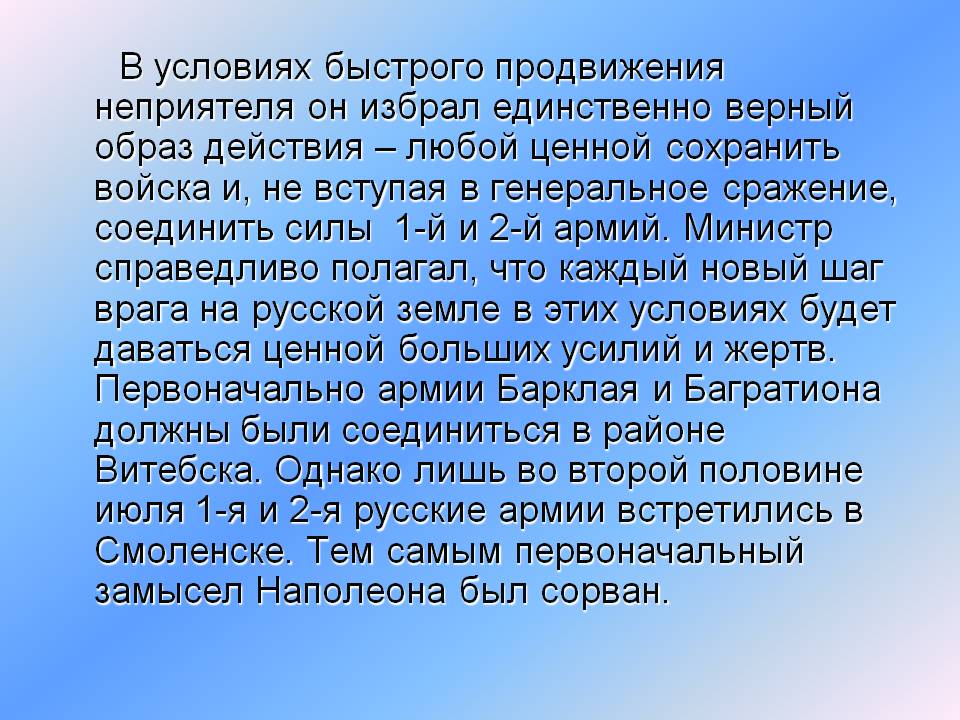 В условиях быстрого продвижения неприятеля он избрал единственно верный образ действия – любой ценной сохранить войска и, не вступая в генеральное сражение, соединить силы 1-й и 2-й армий. Министр справедливо полагал, что каждый новый шаг врага на русской земле в этих условиях будет даваться ценной больших усилий и жертв. Первоначально армии Барклая и Багратиона должны были соединиться в районе Витебска. Однако лишь во второй половине июля 1-я и 2-я русские армии встретились в Смоленске. Тем самым первоначальный замысел Наполеона был сорван.